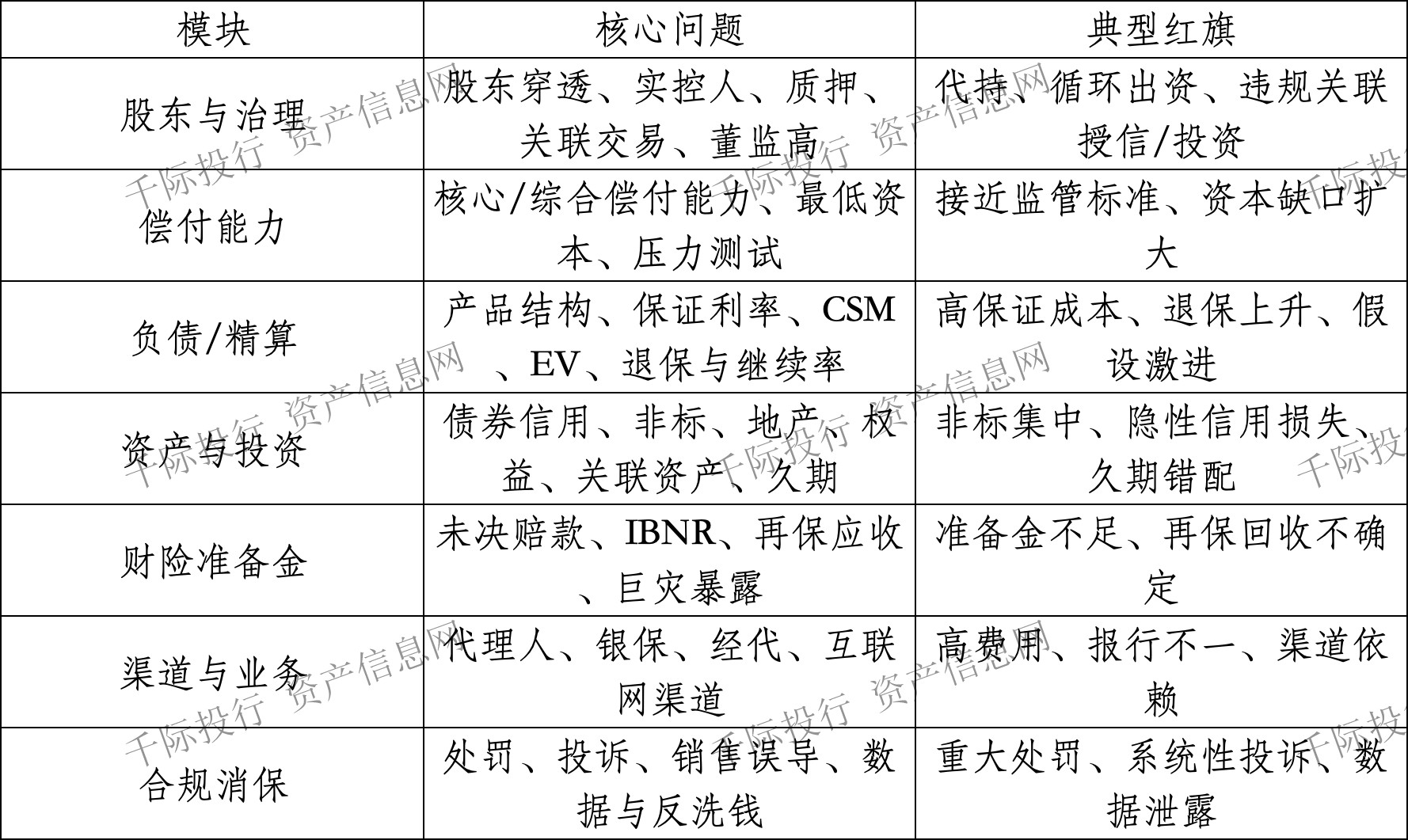 | 模块 | 核心问题 | 典型红旗 |
|---|---|---|
| 股东与治理 | 股东穿透、实控人、质押、关联交易、董监高 | 代持、循环出资、违规关联授信/投资 |
| 偿付能力 | 核心/综合偿付能力、最低资本、压力测试 | 接近监管标准、资本缺口扩大 |
| 负债/精算 | 产品结构、保证利率、CSM、EV、退保与继续率 | 高保证成本、退保上升、假设激进 |
| 资产与投资 | 债券信用、非标、地产、权益、关联资产、久期 | 非标集中、隐性信用损失、久期错配 |
| 财险准备金 | 未决赔款、IBNR、再保应收、巨灾暴露 | 准备金不足、再保回收不确定 |
| 渠道与业务 | 代理人、银保、经代、互联网渠道 | 高费用、报行不一、渠道依赖 |
| 合规消保 | 处罚、投诉、销售误导、数据与反洗钱 | 重大处罚、系统性投诉、数据泄露 |

千际投行 资产信息网